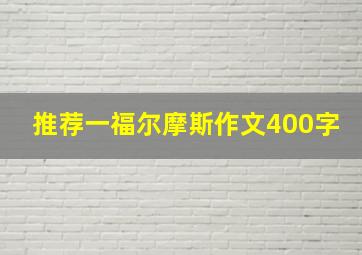 推荐一福尔摩斯作文400字